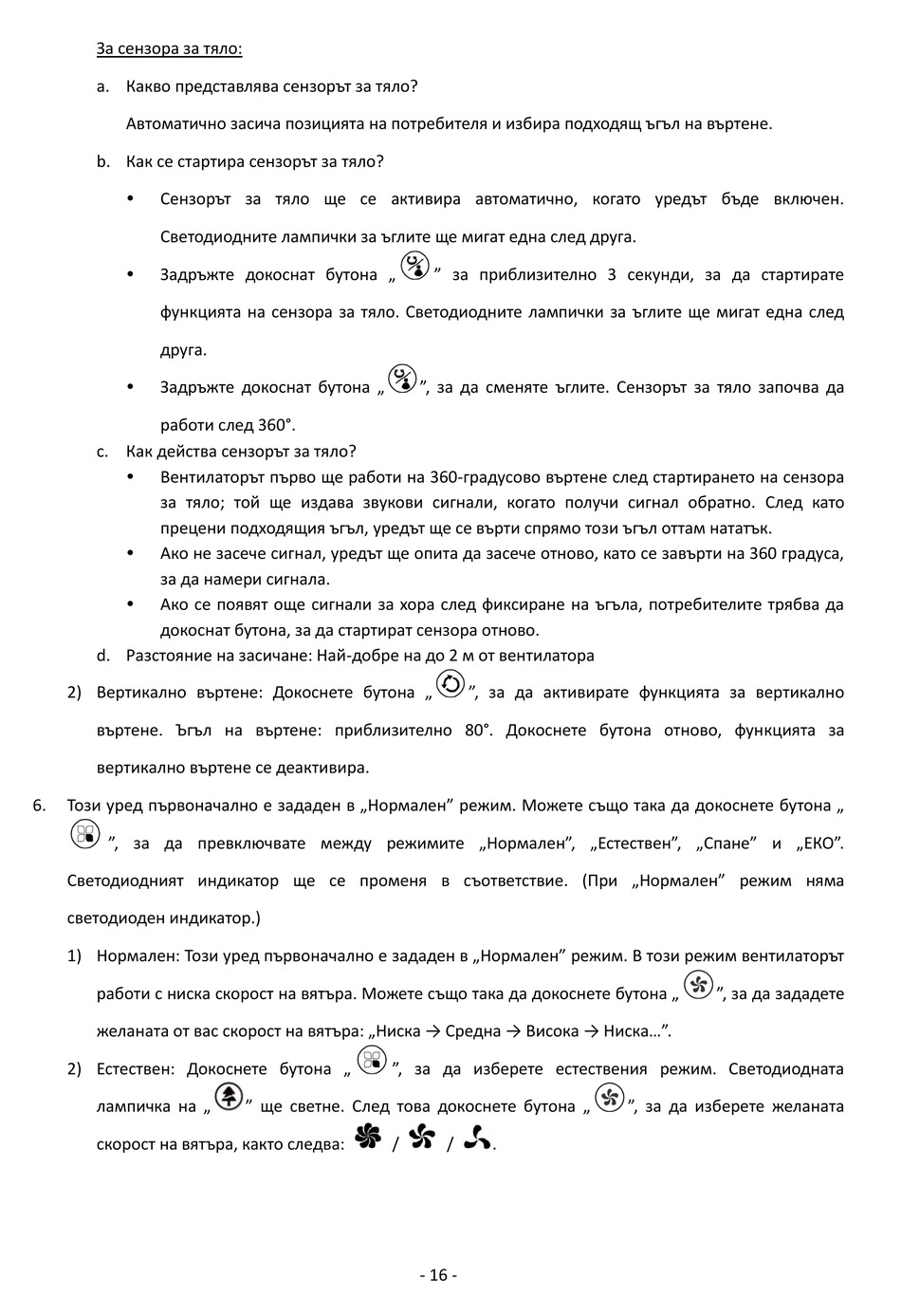 За сензора за тяло:

a. Какво представлява сензорът за тяло?

Автоматично засича позицията на потребителя и избира подходящ ъгъл на въртене.

b. Как се стартира сензорът за тяло?

• Сензорът за тяло ще се активира автоматично, когато уредът бъде включен. Светодиодните лампички за ъглите ще мигат една след друга.

• Задръжте докоснат бутона „ ” за приблизително 3 секунди, за да стартирате функцията на сензора за тяло. Светодиодните лампички за ъглите ще мигат една след друга.

• Задръжте докоснат бутона „ ”, за да сменяте ъглите. Сензорът за тяло започва да работи след 360°.

c. Как действа сензорът за тяло?

• Вентилаторът първо ще работи на 360-градусово въртене след стартирането на сензора за тяло; той ще издава звукови сигнали, когато получи сигнал обратно. След като прецени подходящия ъгъл, уредът ще се върти спрямо този ъгъл оттам нататък.

• Ако не засече сигнал, уредът ще опита да засече отново, като се завърти на 360 градуса, за да намери сигнала.

• Ако се появят още сигнали за хора след фиксиране на ъгъла, потребителите трябва да докоснат бутона, за да стартират сензора отново.

d. Разстояние на засичане: Най-добре на до 2 м от вентилатора

2) Вертикално въртене: Докоснете бутона „ ”, за да активирате функцията за вертикално въртене. Ъгъл на въртене: приблизително 80°. Докоснете бутона отново, функцията за вертикално въртене се деактивира.

6. Този уред първоначално е зададен в „Нормален” режим. Можете също така да докоснете бутона „ ”, за да превключвате между режимите „Нормален”, „Естествен”, „Спане” и „ЕКО”. Светодиодният индикатор ще се променя в съответствие. (При „Нормален” режим няма светодиоден индикатор.)

1) Нормален: Този уред първоначално е зададен в „Нормален” режим. В този режим вентилаторът работи с ниска скорост на вятъра. Можете също така да докоснете бутона „ ”, за да зададете желаната от вас скорост на вятъра: „Ниска → Средна → Висока → Ниска…”.

2) Естествен: Докоснете бутона „ ”, за да изберете естествения режим. Светодиодната лампичка на „ ” ще светне. След това докоснете бутона „ ”, за да изберете желаната скорост на вятъра, както следва: / / .

- 16 -